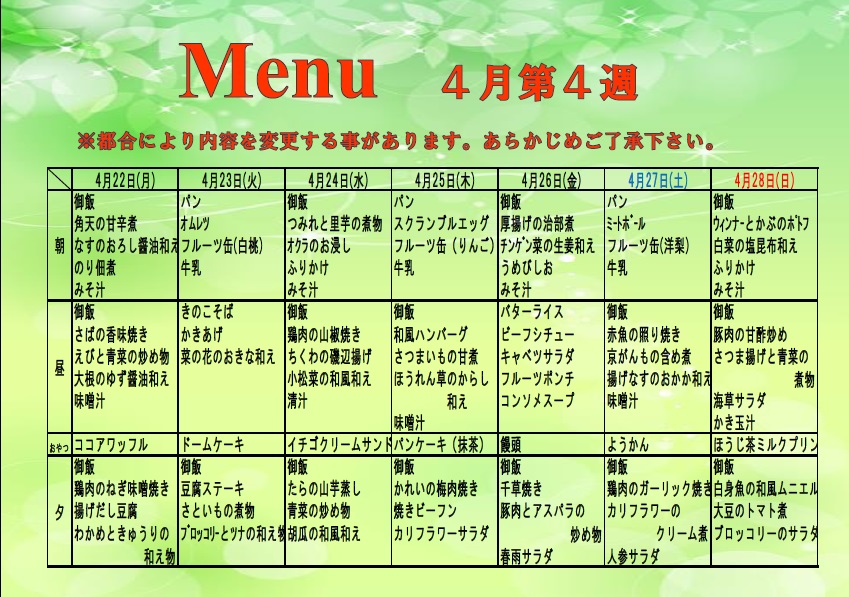 Menu　４月第４週

※都合により内容を変更する事があります。あらかじめご了承下さい。

| | 4月22日(月) | 4月23日(火) | 4月24日(水) | 4月25日(木) | 4月26日(金) | 4月27日(土) | 4月28日(日) |
|---|---|---|---|---|---|---|---|
| 朝 | 御飯 角天の甘辛煮 なすのおろし醤油和え のり佃煮 みそ汁 | パン オムレツ フルーツ缶(白桃) 牛乳 | 御飯 つみれと里芋の煮物 オクラのお浸し ふりかけ みそ汁 | パン スクランブルエッグ フルーツ缶（りんご） 牛乳 | 御飯 厚揚げの治部煮 チンゲン菜の生姜和え うめびしお みそ汁 | パン ミートボール フルーツ缶(洋梨) 牛乳 | 御飯 ウィンナーとかぶのポトフ 白菜の塩昆布和え ふりかけ みそ汁 |
| 昼 | 御飯 さばの香味焼き えびと青菜の炒め物 大根のゆず醤油和え 味噌汁 | きのこそば かきあげ 菜の花のおきな和え | 御飯 鶏肉の山椒焼き ちくわの磯辺揚げ 小松菜の和風和え 清汁 | 御飯 和風ハンバーグ さつまいもの甘煮 ほうれん草のからし和え 味噌汁 | バターライス ビーフシチュー キャベツサラダ フルーツポンチ コンソメスープ | 御飯 赤魚の照り焼き 京がんもの含め煮 揚げなすのおかか和え 味噌汁 | 御飯 豚肉の甘酢炒め さつま揚げと青菜の煮物 海草サラダ かき玉汁 |
| おやつ | ココアワッフル | ドームケーキ | イチゴクリームサンド | パンケーキ（抹茶） | 饅頭 | ようかん | ほうじ茶ミルクプリン |
| 夕 | 御飯 鶏肉のねぎ味噌焼き 揚げだし豆腐 わかめときゅうりの和え物 | 御飯 豆腐ステーキ さといもの煮物 ブロッコリーとツナの和え物 | 御飯 たらの山芋蒸し 青菜の炒め物 胡瓜の和風和え | 御飯 かれいの梅肉焼き 焼きビーフン カリフラワーサラダ | 御飯 千草焼き 豚肉とアスパラの炒め物 春雨サラダ | 御飯 鶏肉のガーリック焼き カリフラワーのクリーム煮 人参サラダ | 御飯 白身魚の和風ムニエル 大豆のトマト煮 ブロッコリーのサラダ |